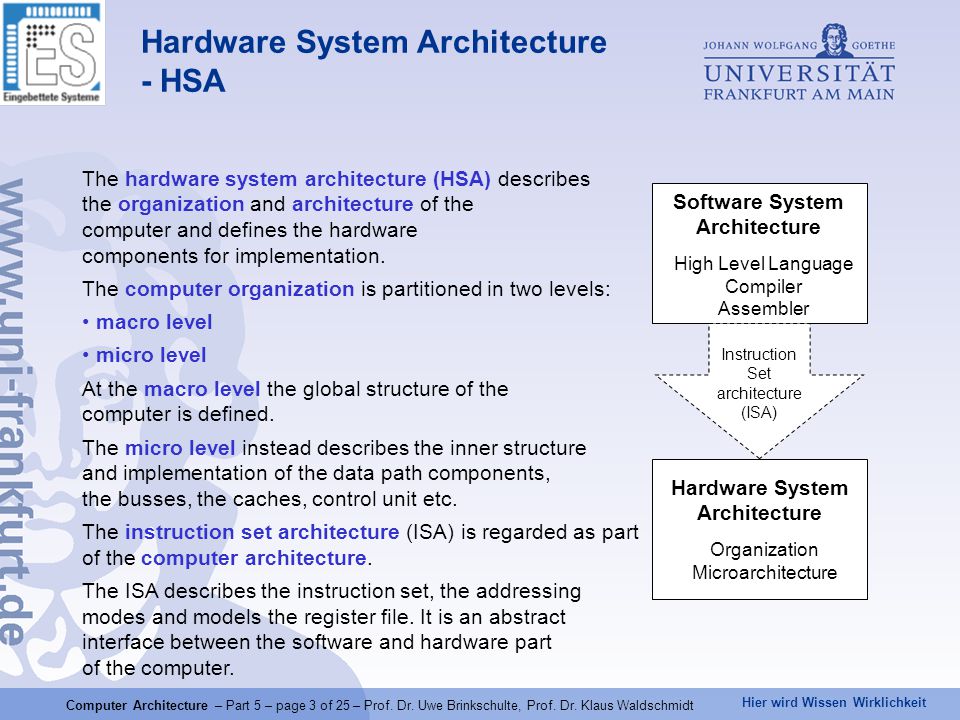 ES
Eingebettete Systeme

Hardware System Architecture - HSA

JOHANN WOLFGANG GOETHE
UNIVERSITÄT
FRANKFURT AM MAIN

www.uni-frankfurt.de

The hardware system architecture (HSA) describes the organization and architecture of the computer and defines the hardware components for implementation.

The computer organization is partitioned in two levels:

• macro level

• micro level

At the macro level the global structure of the computer is defined.

The micro level instead describes the inner structure and implementation of the data path components, the busses, the caches, control unit etc.

The instruction set architecture (ISA) is regarded as part of the computer architecture.

The ISA describes the instruction set, the addressing modes and models the register file. It is an abstract interface between the software and hardware part of the computer.

Software System Architecture
High Level Language
Compiler
Assembler

Instruction Set architecture (ISA)

Hardware System Architecture
Organization
Microarchitecture

Computer Architecture – Part 5 – page 3 of 25 – Prof. Dr. Uwe Brinkschulte, Prof. Dr. Klaus Waldschmidt

Hier wird Wissen Wirklichkeit